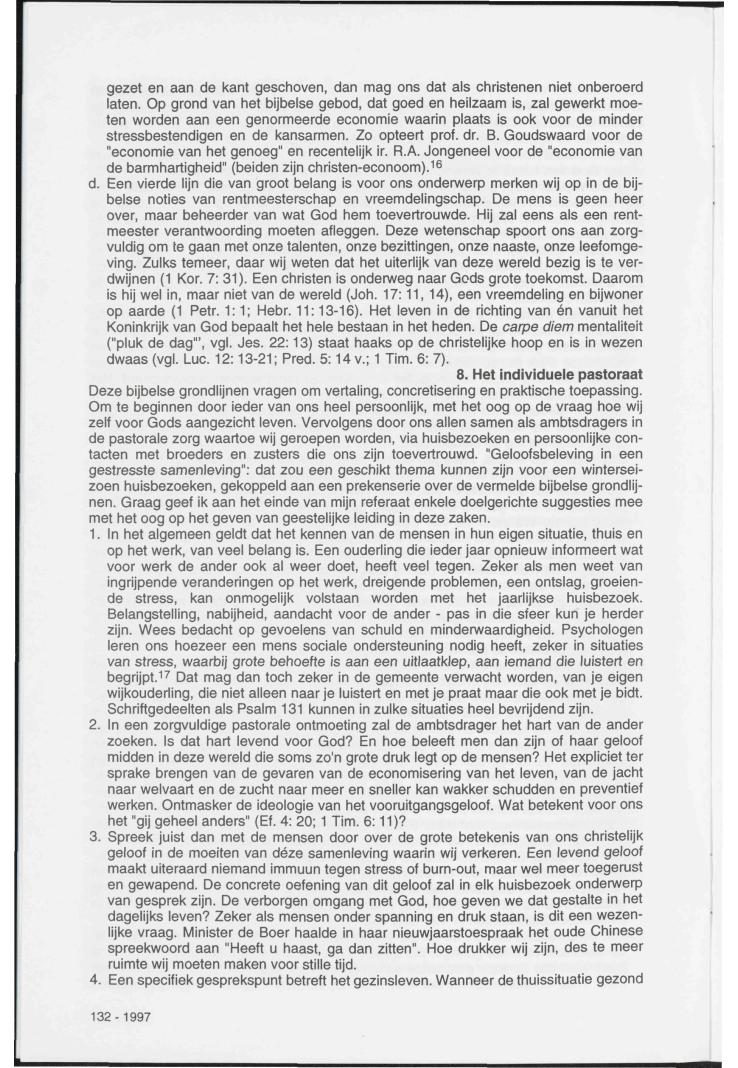 gezet en aan de kant geschoven, dan mag ons dat als christenen niet onberoerd laten. Op grond van het bijbelse gebod, dat goed en heilzaam is, zal gewerkt moeten worden aan een genormeerde economie waarin plaats is ook voor de minder stressbestendigen en de kansarmen. Zo opteert prof. dr. B. Goudswaard voor de "economie van het genoeg" en recentelijk ir. R.A. Jongeneel voor de "economie van de barmhartigheid" (beiden zijn christen-econoom).$^{16}$

d. Een vierde lijn die van groot belang is voor ons onderwerp merken wij op in de bijbelse noties van rentmeesterschap en vreemdelingschap. De mens is geen heer over, maar beheerder van wat God hem toevertrouwde. Hij zal eens als een rentmeester verantwoording moeten afleggen. Deze wetenschap spoort ons aan zorgvuldig om te gaan met onze talenten, onze bezittingen, onze naaste, onze leefomgeving. Zulks temeer, daar wij weten dat het uiterlijk van deze wereld bezig is te verdwijnen (1 Kor. 7: 31). Een christen is onderweg naar Gods grote toekomst. Daarom is hij wel in, maar niet van de wereld (Joh. 17: 11, 14), een vreemdeling en bijwoner op aarde (1 Petr. 1: 1; Hebr. 11: 13-16). Het leven in de richting van én vanuit het Koninkrijk van God bepaalt het hele bestaan in het heden. De carpe diem mentaliteit ("pluk de dag"', vgl. Jes. 22: 13) staat haaks op de christelijke hoop en is in wezen dwaas (vgl. Luc. 12: 13-21; Pred. 5: 14 v.; 1 Tim. 6: 7).

8. Het individuele pastoraat

Deze bijbelse grondlijnen vragen om vertaling, concretisering en praktische toepassing. Om te beginnen door ieder van ons heel persoonlijk, met het oog op de vraag hoe wij zelf voor Gods aangezicht leven. Vervolgens door ons allen samen als ambtsdragers in de pastorale zorg waartoe wij geroepen worden, via huisbezoeken en persoonlijke contacten met broeders en zusters die ons zijn toevertrouwd. "Geloofsbeleving in een gestresste samenleving": dat zou een geschikt thema kunnen zijn voor een winterseizoen huisbezoeken, gekoppeld aan een prekenserie over de vermelde bijbelse grondlijnen. Graag geef ik aan het einde van mijn referaat enkele doelgerichte suggesties mee met het oog op het geven van geestelijke leiding in deze zaken.

1. In het algemeen geldt dat het kennen van de mensen in hun eigen situatie, thuis en op het werk, van veel belang is. Een ouderling die ieder jaar opnieuw informeert wat voor werk de ander ook al weer doet, heeft veel tegen. Zeker als men weet van ingrijpende veranderingen op het werk, dreigende problemen, een ontslag, groeiende stress, kan onmogelijk volstaan worden met het jaarlijkse huisbezoek. Belangstelling, nabijheid, aandacht voor de ander - pas in die sfeer kun je herder zijn. Wees bedacht op gevoelens van schuld en minderwaardigheid. Psychologen leren ons hoezeer een mens sociale ondersteuning nodig heeft, zeker in situaties van stress, waarbij grote behoefte is aan een uitlaatklep, aan iemand die luistert en begrijpt.$^{17}$ Dat mag dan toch zeker in de gemeente verwacht worden, van je eigen wijkouderling, die niet alleen naar je luistert en met je praat maar die ook met je bidt. Schriftgedeelten als Psalm 131 kunnen in zulke situaties heel bevrijdend zijn.

2. In een zorgvuldige pastorale ontmoeting zal de ambtsdrager het hart van de ander zoeken. Is dat hart levend voor God? En hoe beleeft men dan zijn of haar geloof midden in deze wereld die soms zo'n grote druk legt op de mensen? Het expliciet ter sprake brengen van de gevaren van de economisering van het leven, van de jacht naar welvaart en de zucht naar meer en sneller kan wakker schudden en preventief werken. Ontmasker de ideologie van het vooruitgangsgeloof. Wat betekent voor ons het "gij geheel anders" (Ef. 4: 20; 1 Tim. 6: 11)?

3. Spreek juist dan met de mensen door over de grote betekenis van ons christelijk geloof in de moeiten van déze samenleving waarin wij verkeren. Een levend geloof maakt uiteraard niemand immuun tegen stress of burn-out, maar wel meer toegerust en gewapend. De concrete oefening van dit geloof zal in elk huisbezoek onderwerp van gesprek zijn. De verborgen omgang met God, hoe geven we dat gestalte in het dagelijks leven? Zeker als mensen onder spanning en druk staan, is dit een wezenlijke vraag. Minister de Boer haalde in haar nieuwjaarstoespraak het oude Chinese spreekwoord aan "Heeft u haast, ga dan zitten". Hoe drukker wij zijn, des te meer ruimte wij moeten maken voor stille tijd.

4. Een specifiek gesprekspunt betreft het gezinsleven. Wanneer de thuissituatie gezond

132 - 1997